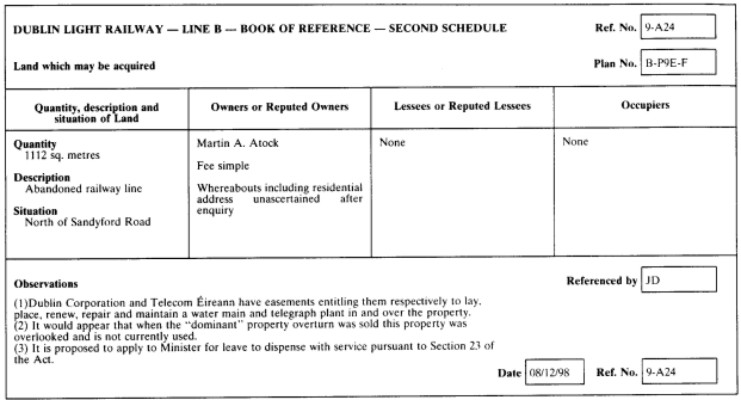 DUBLIN LIGHT RAILWAY — LINE B — BOOK OF REFERENCE — SECOND SCHEDULE

Ref. No. 9-A24

Land which may be acquired

Plan No. B-P9E-F

| Quantity, description and situation of Land | Owners or Reputed Owners | Lessees or Reputed Lessees | Occupiers |
|---|---|---|---|
| **Quantity** 1112 sq. metres **Description** Abandoned railway line **Situation** North of Sandyford Road | Martin A. Atock Fee simple Whereabouts including residential address unascertained after enquiry | None | None |

Observations

Referenced by JD

(1)Dublin Corporation and Telecom Éireann have easements entitling them respectively to lay, place, renew, repair and maintain a water main and telegraph plant in and over the property.
(2) It would appear that when the "dominant" property overturn was sold this property was overlooked and is not currently used.
(3) It is proposed to apply to Minister for leave to dispense with service pursuant to Section 23 of the Act.

Date 08/12/98

Ref. No. 9-A24